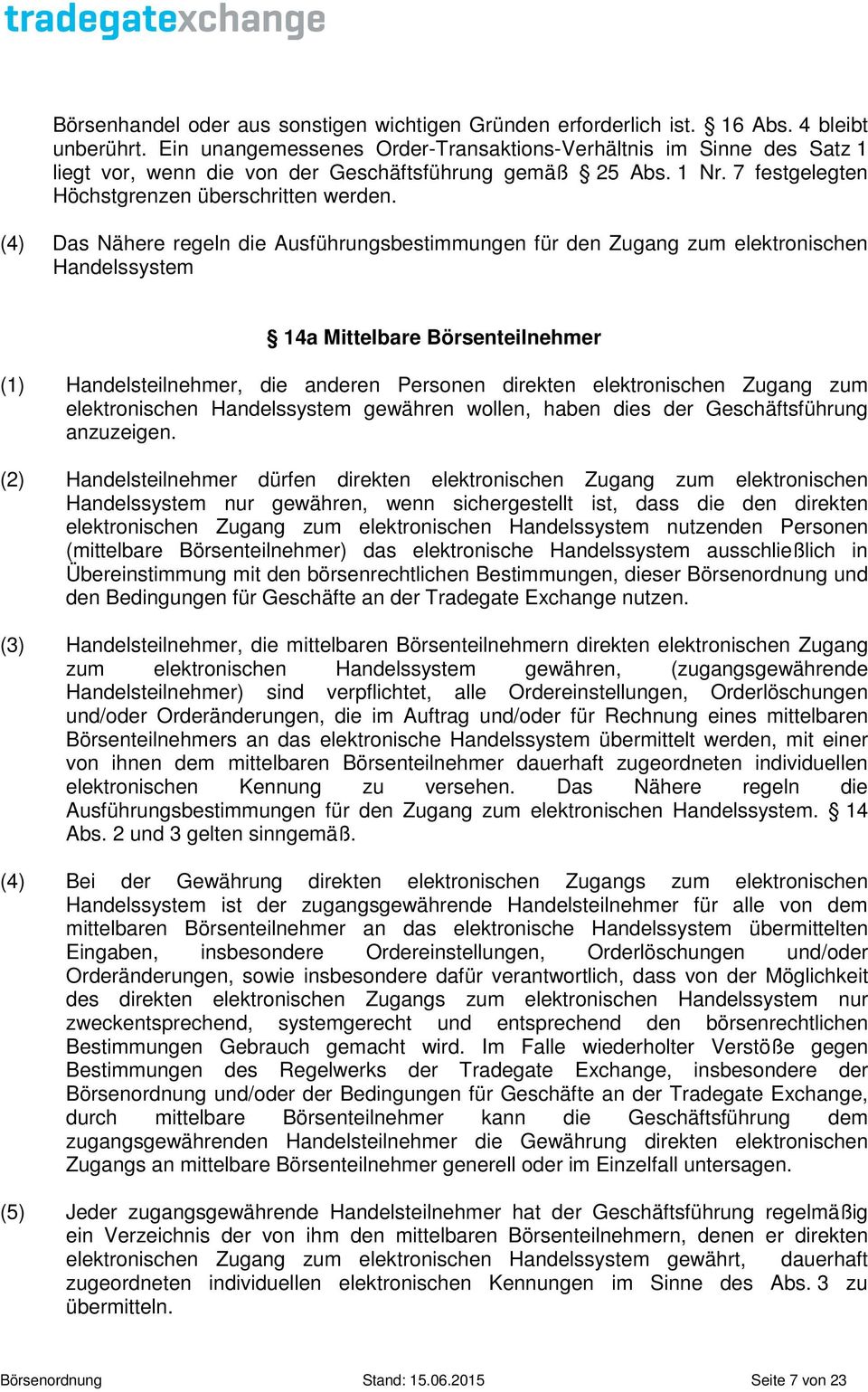 tradegatexchange

Börsenhandel oder aus sonstigen wichtigen Gründen erforderlich ist. § 16 Abs. 4 bleibt unberührt. Ein unangemessenes Order-Transaktions-Verhältnis im Sinne des Satz 1 liegt vor, wenn die von der Geschäftsführung gemäß § 25 Abs. 1 Nr. 7 festgelegten Höchstgrenzen überschritten werden.

(4) Das Nähere regeln die Ausführungsbestimmungen für den Zugang zum elektronischen Handelssystem

§ 14a Mittelbare Börsenteilnehmer

(1) Handelsteilnehmer, die anderen Personen direkten elektronischen Zugang zum elektronischen Handelssystem gewähren wollen, haben dies der Geschäftsführung anzuzeigen.

(2) Handelsteilnehmer dürfen direkten elektronischen Zugang zum elektronischen Handelssystem nur gewähren, wenn sichergestellt ist, dass die den direkten elektronischen Zugang zum elektronischen Handelssystem nutzenden Personen (mittelbare Börsenteilnehmer) das elektronische Handelssystem ausschließlich in Übereinstimmung mit den börsenrechtlichen Bestimmungen, dieser Börsenordnung und den Bedingungen für Geschäfte an der Tradegate Exchange nutzen.

(3) Handelsteilnehmer, die mittelbaren Börsenteilnehmern direkten elektronischen Zugang zum elektronischen Handelssystem gewähren, (zugangsgewährende Handelsteilnehmer) sind verpflichtet, alle Ordereinstellungen, Orderlöschungen und/oder Orderänderungen, die im Auftrag und/oder für Rechnung eines mittelbaren Börsenteilnehmers an das elektronische Handelssystem übermittelt werden, mit einer von ihnen dem mittelbaren Börsenteilnehmer dauerhaft zugeordneten individuellen elektronischen Kennung zu versehen. Das Nähere regeln die Ausführungsbestimmungen für den Zugang zum elektronischen Handelssystem. § 14 Abs. 2 und 3 gelten sinngemäß.

(4) Bei der Gewährung direkten elektronischen Zugangs zum elektronischen Handelssystem ist der zugangsgewährende Handelsteilnehmer für alle von dem mittelbaren Börsenteilnehmer an das elektronische Handelssystem übermittelten Eingaben, insbesondere Ordereinstellungen, Orderlöschungen und/oder Orderänderungen, sowie insbesondere dafür verantwortlich, dass von der Möglichkeit des direkten elektronischen Zugangs zum elektronischen Handelssystem nur zweckentsprechend, systemgerecht und entsprechend den börsenrechtlichen Bestimmungen Gebrauch gemacht wird. Im Falle wiederholter Verstöße gegen Bestimmungen des Regelwerks der Tradegate Exchange, insbesondere der Börsenordnung und/oder der Bedingungen für Geschäfte an der Tradegate Exchange, durch mittelbare Börsenteilnehmer kann die Geschäftsführung dem zugangsgewährenden Handelsteilnehmer die Gewährung direkten elektronischen Zugangs an mittelbare Börsenteilnehmer generell oder im Einzelfall untersagen.

(5) Jeder zugangsgewährende Handelsteilnehmer hat der Geschäftsführung regelmäßig ein Verzeichnis der von ihm den mittelbaren Börsenteilnehmern, denen er direkten elektronischen Zugang zum elektronischen Handelssystem gewährt, dauerhaft zugeordneten individuellen elektronischen Kennungen im Sinne des Abs. 3 zu übermitteln.

Börsenordnung Stand: 15.06.2015 Seite 7 von 23